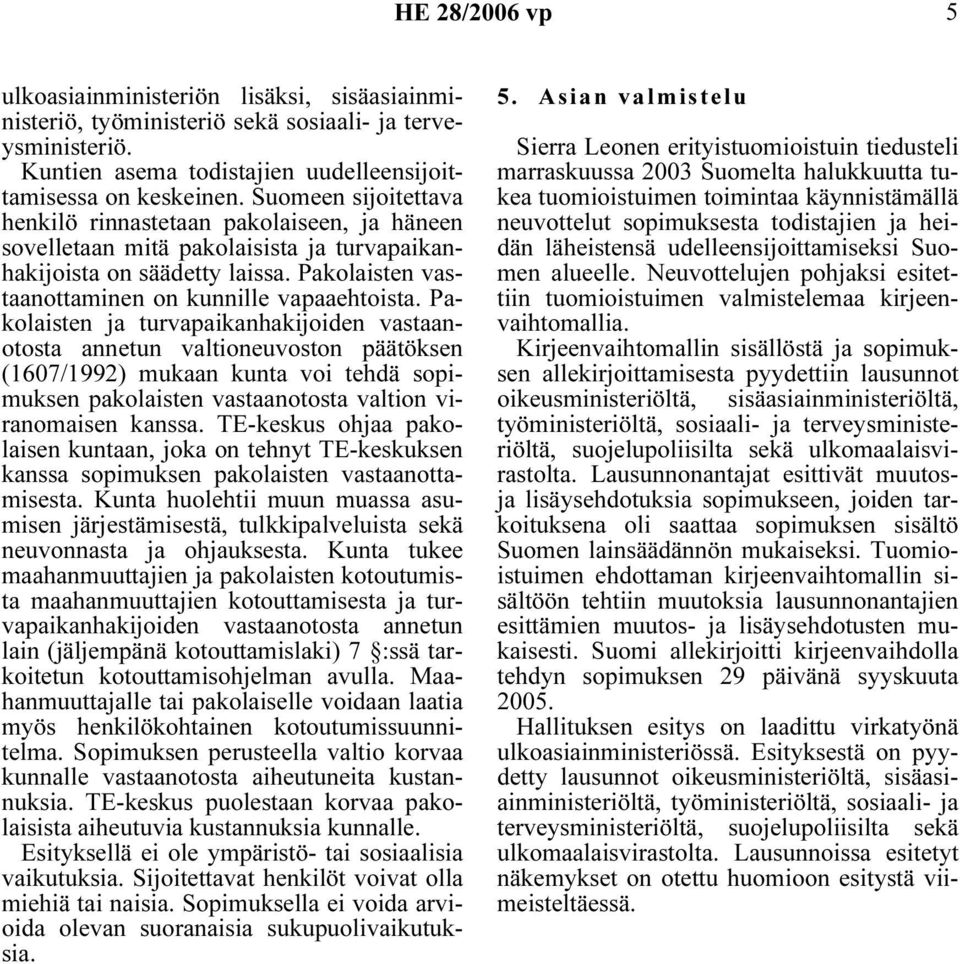 HE 28/2006 vp 5

ulkoasiainministeriön lisäksi, sisäasiainministeriö, työministeriö sekä sosiaali- ja terveysministeriö.

Kuntien asema todistajien uudelleensijoittamisessa on keskeinen. Suomeen sijoitettava henkilö rinnastetaan pakolaiseen, ja häneen sovelletaan mitä pakolaisista ja turvapaikanhakijoista on säädetty laissa. Pakolaisten vastaanottaminen on kunnille vapaaehtoista. Pakolaisten ja turvapaikanhakijoiden vastaanotosta annetun valtioneuvoston päätöksen (1607/1992) mukaan kunta voi tehdä sopimuksen pakolaisten vastaanotosta valtion viranomaisen kanssa. TE-keskus ohjaa pakolaisen kuntaan, joka on tehnyt TE-keskuksen kanssa sopimuksen pakolaisten vastaanottamisesta. Kunta huolehtii muun muassa asumisen järjestämisestä, tulkkipalveluista sekä neuvonnasta ja ohjauksesta. Kunta tukee maahanmuuttajien ja pakolaisten kotoutumista maahanmuuttajien kotouttamisesta ja turvapaikanhakijoiden vastaanotosta annetun lain (jäljempänä kotouttamislaki) 7 §:ssä tarkoitetun kotouttamisohjelman avulla. Maahanmuuttajalle tai pakolaiselle voidaan laatia myös henkilökohtainen kotoutumissuunnitelma. Sopimuksen perusteella valtio korvaa kunnalle vastaanotosta aiheutuneita kustannuksia. TE-keskus puolestaan korvaa pakolaisista aiheutuvia kustannuksia kunnalle.

Esityksellä ei ole ympäristö- tai sosiaalisia vaikutuksia. Sijoitettavat henkilöt voivat olla miehiä tai naisia. Sopimuksella ei voida arvioida olevan suoranaisia sukupuolivaikutuksia.

5. Asian valmistelu

Sierra Leonen erityistuomioistuin tiedusteli marraskuussa 2003 Suomelta halukkuutta tukea tuomioistuimen toimintaa käynnistämällä neuvottelut sopimuksesta todistajien ja heidän läheistensä udelleensijoittamiseksi Suomen alueelle. Neuvottelujen pohjaksi esitettiin tuomioistuimen valmistelemaa kirjeenvaihtomallia.

Kirjeenvaihtomallin sisällöstä ja sopimuksen allekirjoittamisesta pyydettiin lausunnot oikeusministeriöltä, sisäasiainministeriöltä, työministeriöltä, sosiaali- ja terveysministeriöltä, suojelupoliisilta sekä ulkomaalaisvirastolta. Lausunnonantajat esittivät muutos- ja lisäysehdotuksia sopimukseen, joiden tarkoituksena oli saattaa sopimuksen sisältö Suomen lainsäädännön mukaiseksi. Tuomioistuimen ehdottaman kirjeenvaihtomallin sisältöön tehtiin muutoksia lausunnonantajien esittämien muutos- ja lisäysehdotusten mukaisesti. Suomi allekirjoitti kirjeenvaihdolla tehdyn sopimuksen 29 päivänä syyskuuta 2005.

Hallituksen esitys on laadittu virkatyönä ulkoasiainministeriössä. Esityksestä on pyydetty lausunnot oikeusministeriöltä, sisäasiainministeriöltä, työministeriöltä, sosiaali- ja terveysministeriöltä, suojelupoliisilta sekä ulkomaalaisvirastolta. Lausunnoissa esitetyt näkemykset on otettu huomioon esitystä viimeisteltäessä.